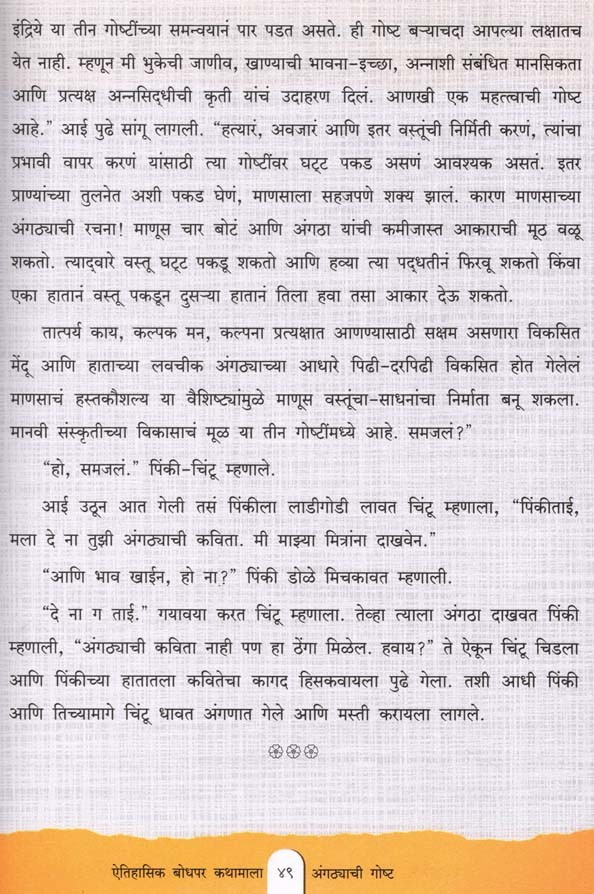 इंद्रिये या तीन गोष्टींच्या समन्वयानं पार पडत असते. ही गोष्ट बऱ्याचदा आपल्या लक्षातच येत नाही. म्हणून मी भुकेची जाणीव, खाण्याची भावना-इच्छा, अन्नाशी संबंधित मानसिकता आणि प्रत्यक्ष अन्नसिद्धीची कृती यांचं उदाहरण दिलं. आणखी एक महत्त्वाची गोष्ट आहे." आई पुढे सांगू लागली. "हत्यारं, अवजारं आणि इतर वस्तूंची निर्मिती करणं, त्यांचा प्रभावी वापर करणं यांसाठी त्या गोष्टींवर घट्ट पकड असणं आवश्यक असतं. इतर प्राण्यांच्या तुलनेत अशी पकड घेणं, माणसाला सहजपणे शक्य झालं. कारण माणसाच्या अंगठ्याची रचना! माणूस चार बोटं आणि अंगठा यांची कमीजास्त आकाराची मूठ वळू शकतो. त्याद्वारे वस्तू घट्ट पकडू शकतो आणि हव्या त्या पद्धतीनं फिरवू शकतो किंवा एका हातानं वस्तू पकडून दुसऱ्या हातानं तिला हवा तसा आकार देऊ शकतो.

तात्पर्य काय, कल्पक मन, कल्पना प्रत्यक्षात आणण्यासाठी सक्षम असणारा विकसित मेंदू आणि हाताच्या लवचीक अंगठ्याच्या आधारे पिढी-दरपिढी विकसित होत गेलेलं माणसाचं हस्तकौशल्य या वैशिष्ट्यांमुळे माणूस वस्तूंचा-साधनांचा निर्माता बनू शकला. मानवी संस्कृतीच्या विकासाचं मूळ या तीन गोष्टींमध्ये आहे. समजलं?"

"हो, समजलं." पिंकी-चिंटू म्हणाले.

आई उठून आत गेली तसं पिंकीला लाडीगोडी लावत चिंटू म्हणाला, "पिंकीताई, मला दे ना तुझी अंगठ्याची कविता. मी माझ्या मित्रांना दाखवेन."

"आणि भाव खाईन, हो ना?" पिंकी डोळे मिचकावत म्हणाली.

"दे ना ग ताई." गयावया करत चिंटू म्हणाला. तेव्हा त्याला अंगठा दाखवत पिंकी म्हणाली, "अंगठ्याची कविता नाही पण हा ठेंगा मिळेल. हवाय?" ते ऐकून चिंटू चिडला आणि पिंकीच्या हातातला कवितेचा कागद हिसकवायला पुढे गेला. तशी आधी पिंकी आणि तिच्यामागे चिंटू धावत अंगणात गेले आणि मस्ती करायला लागले.

❀❀❀

ऐतिहासिक बोधपर कथामाला ४९ अंगठ्याची गोष्ट